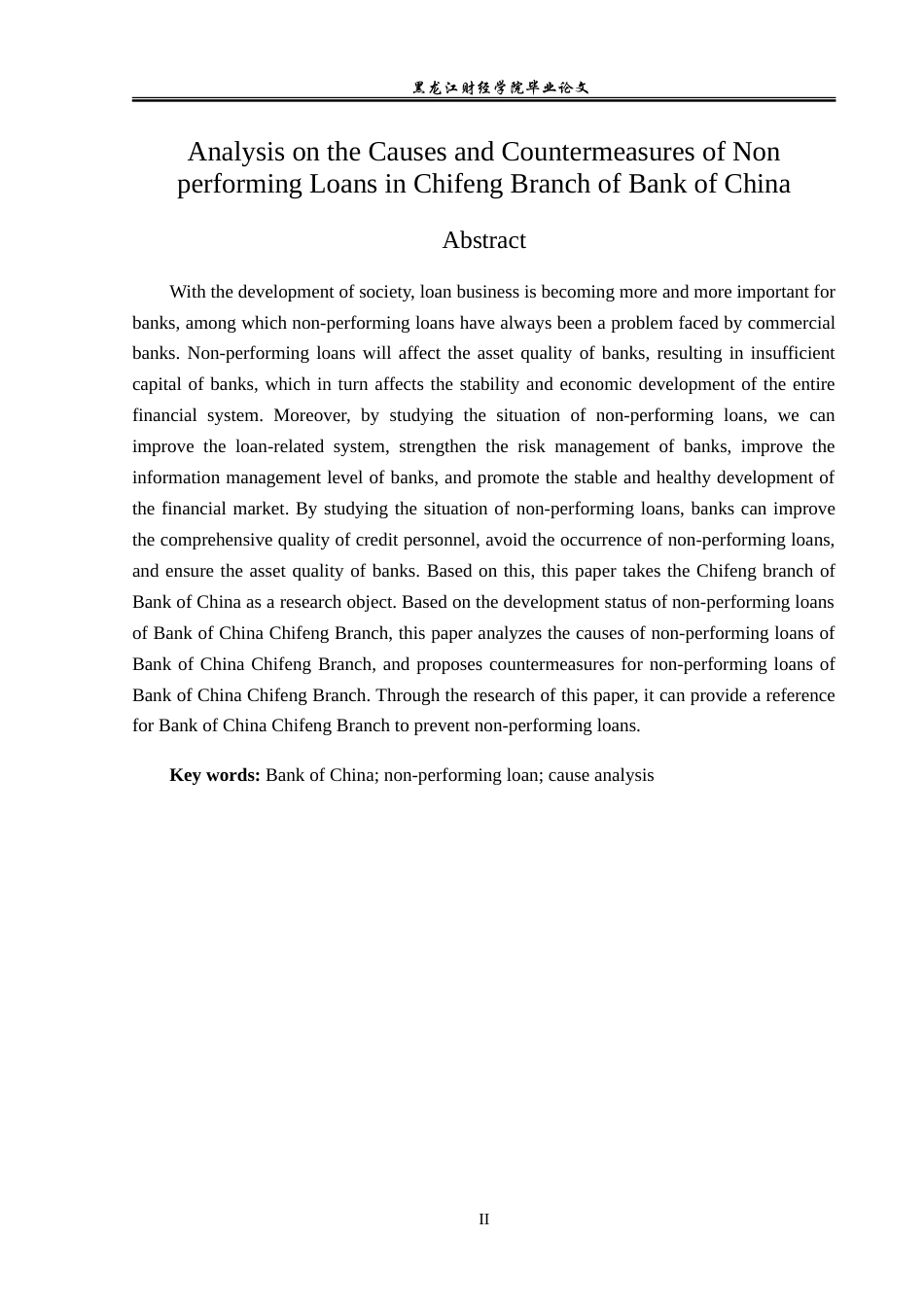 黑龙江财经学院毕业论文

Analysis on the Causes and Countermeasures of Non performing Loans in Chifeng Branch of Bank of China

Abstract

With the development of society, loan business is becoming more and more important for banks, among which non-performing loans have always been a problem faced by commercial banks. Non-performing loans will affect the asset quality of banks, resulting in insufficient capital of banks, which in turn affects the stability and economic development of the entire financial system. Moreover, by studying the situation of non-performing loans, we can improve the loan-related system, strengthen the risk management of banks, improve the information management level of banks, and promote the stable and healthy development of the financial market. By studying the situation of non-performing loans, banks can improve the comprehensive quality of credit personnel, avoid the occurrence of non-performing loans, and ensure the asset quality of banks. Based on this, this paper takes the Chifeng branch of Bank of China as a research object. Based on the development status of non-performing loans of Bank of China Chifeng Branch, this paper analyzes the causes of non-performing loans of Bank of China Chifeng Branch, and proposes countermeasures for non-performing loans of Bank of China Chifeng Branch. Through the research of this paper, it can provide a reference for Bank of China Chifeng Branch to prevent non-performing loans.

Key words: Bank of China; non-performing loan; cause analysis

II